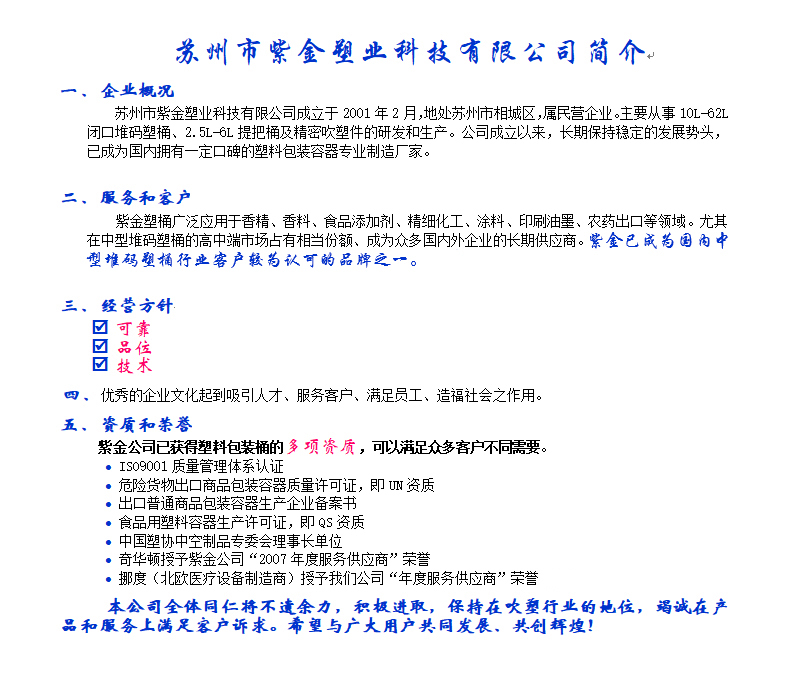 苏州市紫金塑业科技有限公司简介

一、企业概况

苏州市紫金塑业科技有限公司成立于 2001 年 2 月,地处苏州市相城区,属民营企业。主要从事 10L-62L 闭口堆码塑桶、2.5L-6L 提把桶及精密吹塑件的研发和生产。公司成立以来，长期保持稳定的发展势头，已成为国内拥有一定口碑的塑料包装容器专业制造厂家。

二、服务和客户

紫金塑桶广泛应用于香精、香料、食品添加剂、精细化工、涂料、印刷油墨、农药出口等领域。尤其在中型堆码塑桶的高中端市场占有相当份额、成为众多国内外企业的长期供应商。紫金已成为国内中型堆码塑桶行业客户较为认可的品牌之一。

三、经营方针

☑ 可靠
☑ 品位
☑ 技术

四、优秀的企业文化起到吸引人才、服务客户、满足员工、造福社会之作用。

五、资质和荣誉

紫金公司已获得塑料包装桶的多项资质，可以满足众多客户不同需要。

• ISO9001 质量管理体系认证
• 危险货物出口商品包装容器质量许可证，即 UN 资质
• 出口普通商品包装容器生产企业备案书
• 食品用塑料容器生产许可证，即 QS 资质
• 中国塑协中空制品专委会理事长单位
• 奇华顿授予紫金公司“2007 年度服务供应商”荣誉
• 挪度（北欧医疗设备制造商）授予我们公司“年度服务供应商”荣誉

本公司全体同仁将不遗余力，积极进取，保持在吹塑行业的地位，竭诚在产品和服务上满足客户诉求。希望与广大用户共同发展、共创辉煌！